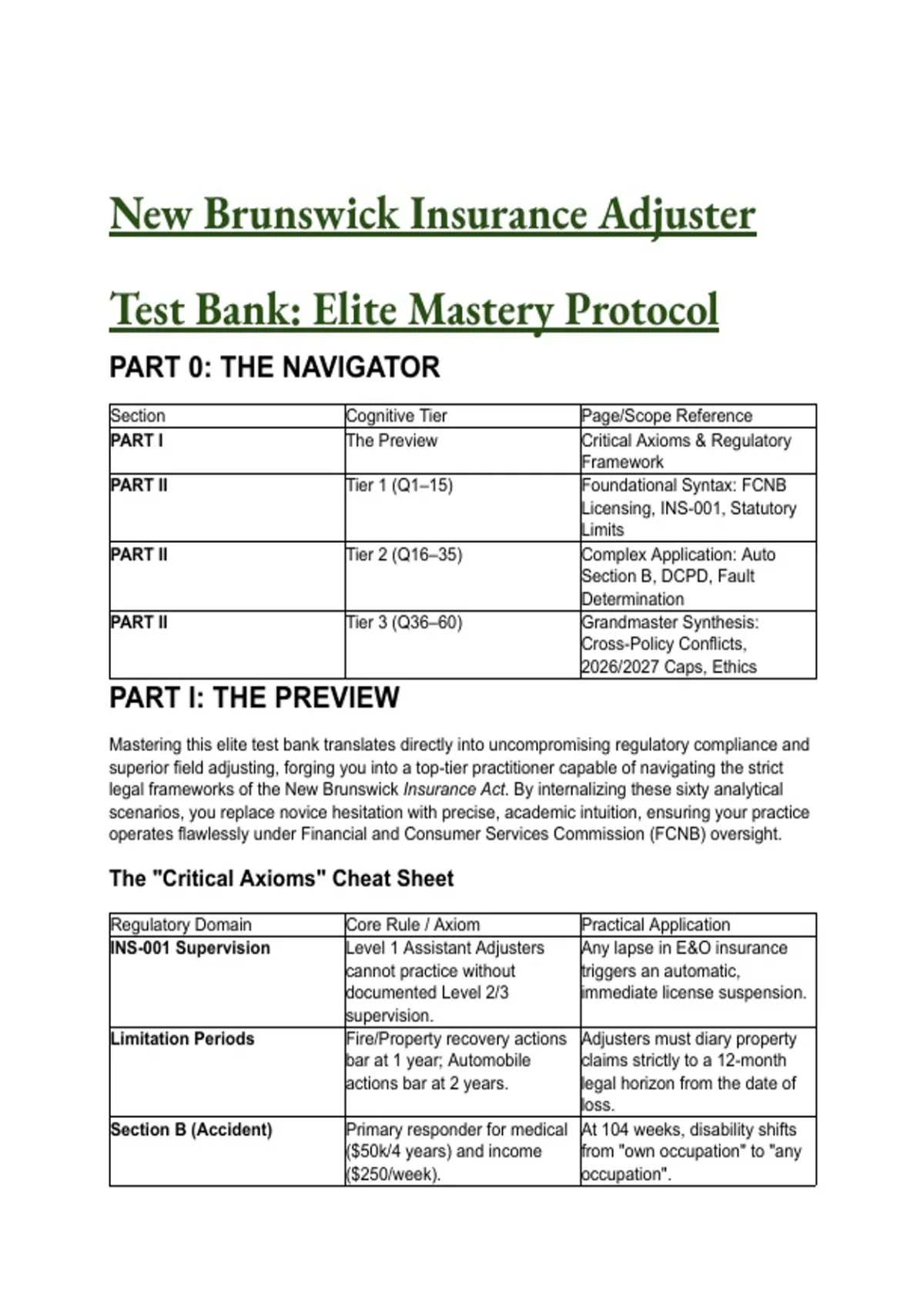 New Brunswick Insurance Adjuster

Test Bank: Elite Mastery Protocol

PART 0: THE NAVIGATOR

| Section | Cognitive Tier | Page/Scope Reference |
|---|---|---|
| PART I | The Preview | Critical Axioms & Regulatory Framework |
| PART II | Tier 1 (Q1–15) | Foundational Syntax: FCNB Licensing, INS-001, Statutory Limits |
| PART II | Tier 2 (Q16–35) | Complex Application: Auto Section B, DCPD, Fault Determination |
| PART II | Tier 3 (Q36–60) | Grandmaster Synthesis: Cross-Policy Conflicts, 2026/2027 Caps, Ethics |

PART I: THE PREVIEW

Mastering this elite test bank translates directly into uncompromising regulatory compliance and superior field adjusting, forging you into a top-tier practitioner capable of navigating the strict legal frameworks of the New Brunswick Insurance Act. By internalizing these sixty analytical scenarios, you replace novice hesitation with precise, academic intuition, ensuring your practice operates flawlessly under Financial and Consumer Services Commission (FCNB) oversight.

The "Critical Axioms" Cheat Sheet

| Regulatory Domain | Core Rule / Axiom | Practical Application |
|---|---|---|
| INS-001 Supervision | Level 1 Assistant Adjusters cannot practice without documented Level 2/3 supervision. | Any lapse in E&O insurance triggers an automatic, immediate license suspension. |
| Limitation Periods | Fire/Property recovery actions bar at 1 year; Automobile actions bar at 2 years. | Adjusters must diary property claims strictly to a 12-month legal horizon from the date of loss. |
| Section B (Accident) | Primary responder for medical ($50k/4 years) and income ($250/week). | At 104 weeks, disability shifts from "own occupation" to "any occupation". |